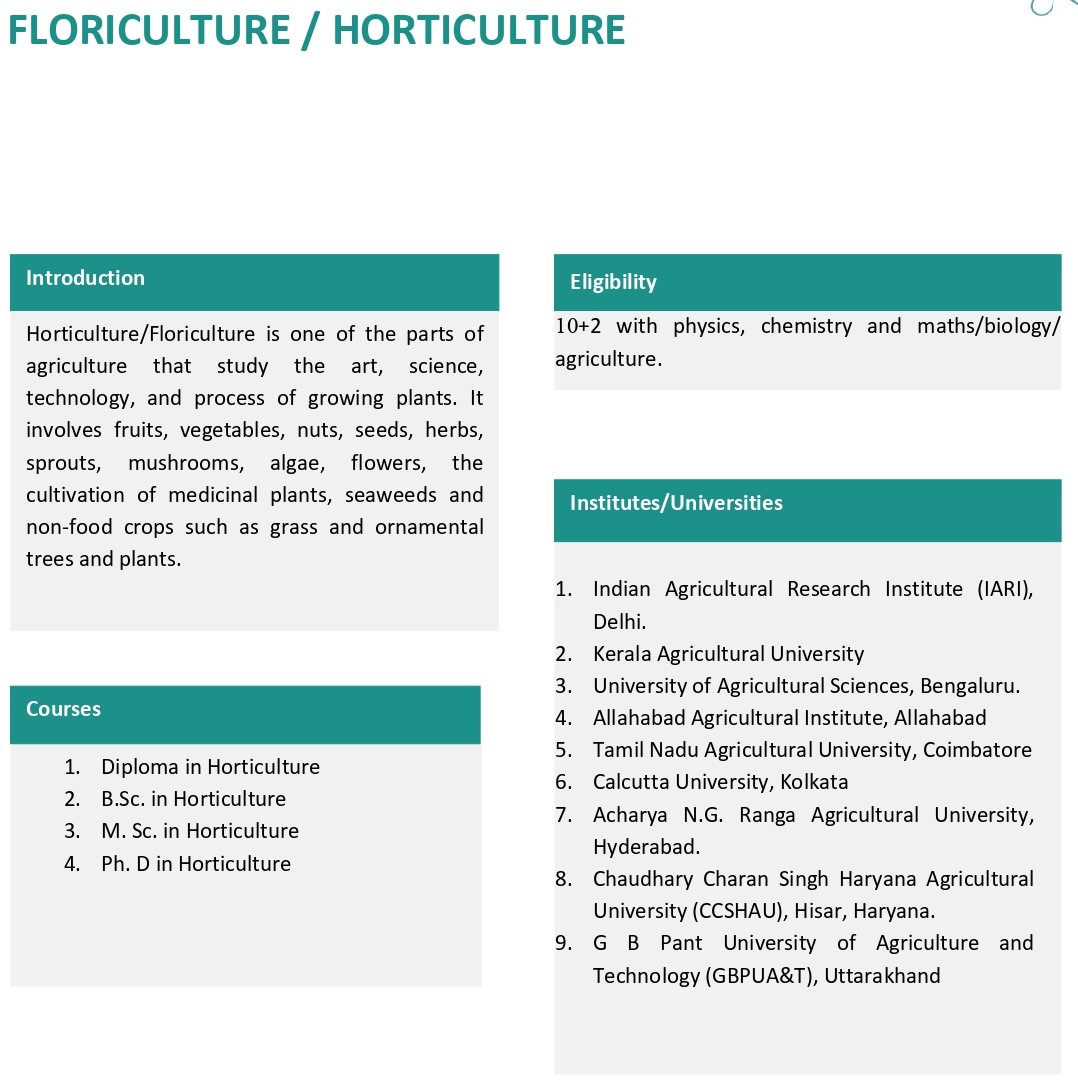 FLORICULTURE / HORTICULTURE

Introduction

Horticulture/Floriculture is one of the parts of agriculture that study the art, science, technology, and process of growing plants. It involves fruits, vegetables, nuts, seeds, herbs, sprouts, mushrooms, algae, flowers, the cultivation of medicinal plants, seaweeds and non-food crops such as grass and ornamental trees and plants.

Courses

1. Diploma in Horticulture
2. B.Sc. in Horticulture
3. M. Sc. in Horticulture
4. Ph. D in Horticulture

Eligibility

10+2 with physics, chemistry and maths/biology/ agriculture.

Institutes/Universities

1. Indian Agricultural Research Institute (IARI), Delhi.
2. Kerala Agricultural University
3. University of Agricultural Sciences, Bengaluru.
4. Allahabad Agricultural Institute, Allahabad
5. Tamil Nadu Agricultural University, Coimbatore
6. Calcutta University, Kolkata
7. Acharya N.G. Ranga Agricultural University, Hyderabad.
8. Chaudhary Charan Singh Haryana Agricultural University (CCSHAU), Hisar, Haryana.
9. G B Pant University of Agriculture and Technology (GBPUA&T), Uttarakhand